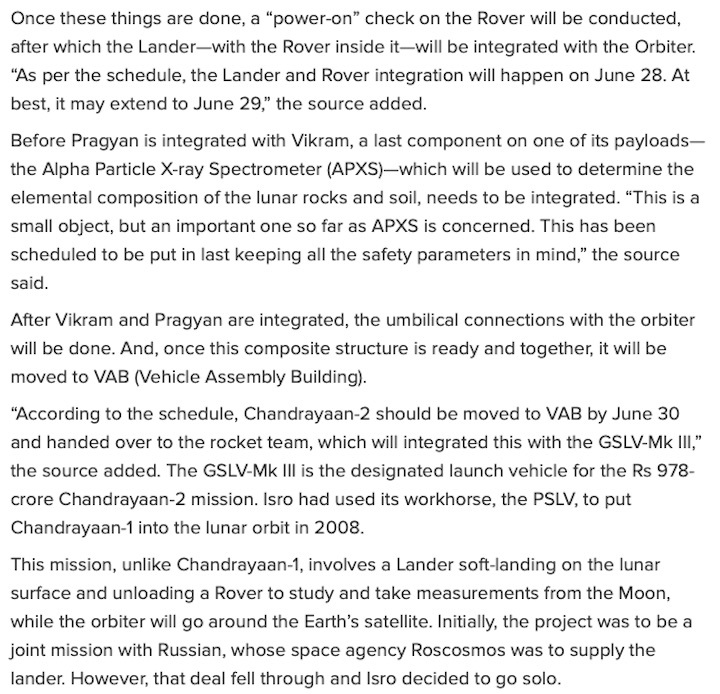 Once these things are done, a “power-on” check on the Rover will be conducted, after which the Lander—with the Rover inside it—will be integrated with the Orbiter. “As per the schedule, the Lander and Rover integration will happen on June 28. At best, it may extend to June 29,” the source added.

Before Pragyan is integrated with Vikram, a last component on one of its payloads—the Alpha Particle X-ray Spectrometer (APXS)—which will be used to determine the elemental composition of the lunar rocks and soil, needs to be integrated. “This is a small object, but an important one so far as APXS is concerned. This has been scheduled to be put in last keeping all the safety parameters in mind,” the source said.

After Vikram and Pragyan are integrated, the umbilical connections with the orbiter will be done. And, once this composite structure is ready and together, it will be moved to VAB (Vehicle Assembly Building).

“According to the schedule, Chandrayaan-2 should be moved to VAB by June 30 and handed over to the rocket team, which will integrated this with the GSLV-Mk III,” the source added. The GSLV-Mk III is the designated launch vehicle for the Rs 978-crore Chandrayaan-2 mission. Isro had used its workhorse, the PSLV, to put Chandrayaan-1 into the lunar orbit in 2008.

This mission, unlike Chandrayaan-1, involves a Lander soft-landing on the lunar surface and unloading a Rover to study and take measurements from the Moon, while the orbiter will go around the Earth’s satellite. Initially, the project was to be a joint mission with Russian, whose space agency Roscosmos was to supply the lander. However, that deal fell through and Isro decided to go solo.